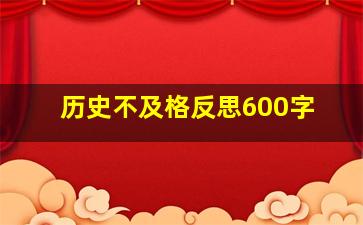 历史不及格反思600字